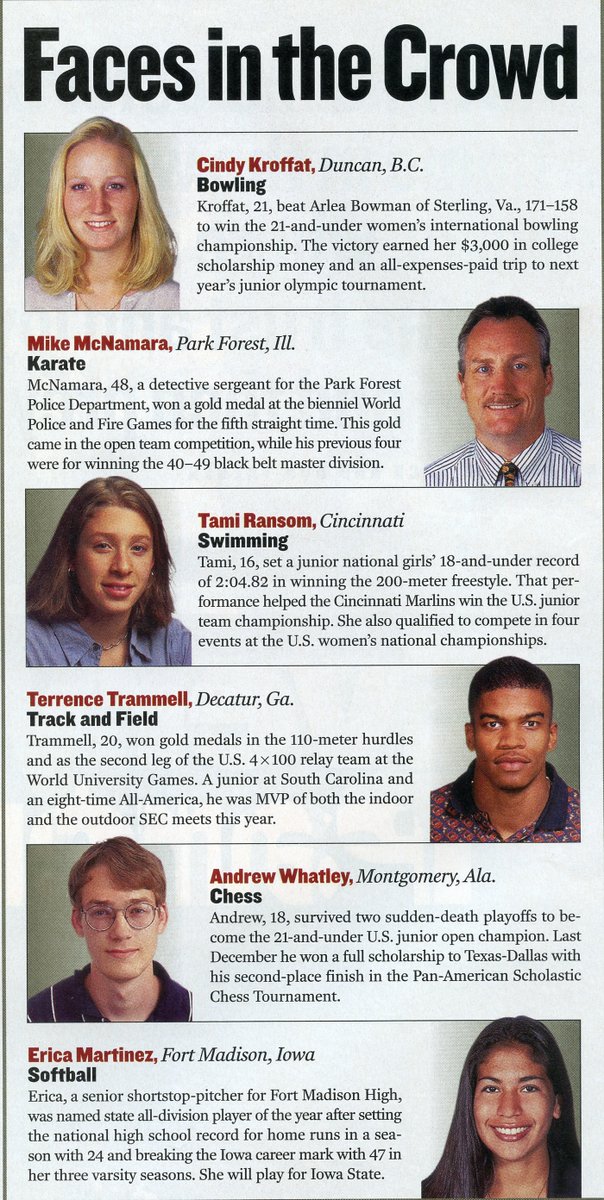 Faces in the Crowd

Cindy Kroffat, Duncan, B.C.
Bowling
Kroffat, 21, beat Arlea Bowman of Sterling, Va., 171–158 to win the 21-and-under women's international bowling championship. The victory earned her $3,000 in college scholarship money and an all-expenses-paid trip to next year's junior olympic tournament.

Mike McNamara, Park Forest, Ill.
Karate
McNamara, 48, a detective sergeant for the Park Forest Police Department, won a gold medal at the bienniel World Police and Fire Games for the fifth straight time. This gold came in the open team competition, while his previous four were for winning the 40–49 black belt master division.

Tami Ransom, Cincinnati
Swimming
Tami, 16, set a junior national girls' 18-and-under record of 2:04.82 in winning the 200-meter freestyle. That performance helped the Cincinnati Marlins win the U.S. junior team championship. She also qualified to compete in four events at the U.S. women's national championships.

Terrence Trammell, Decatur, Ga.
Track and Field
Trammell, 20, won gold medals in the 110-meter hurdles and as the second leg of the U.S. 4×100 relay team at the World University Games. A junior at South Carolina and an eight-time All-America, he was MVP of both the indoor and the outdoor SEC meets this year.

Andrew Whatley, Montgomery, Ala.
Chess
Andrew, 18, survived two sudden-death playoffs to become the 21-and-under U.S. junior open champion. Last December he won a full scholarship to Texas-Dallas with his second-place finish in the Pan-American Scholastic Chess Tournament.

Erica Martinez, Fort Madison, Iowa
Softball
Erica, a senior shortstop-pitcher for Fort Madison High, was named state all-division player of the year after setting the national high school record for home runs in a season with 24 and breaking the Iowa career mark with 47 in her three varsity seasons. She will play for Iowa State.